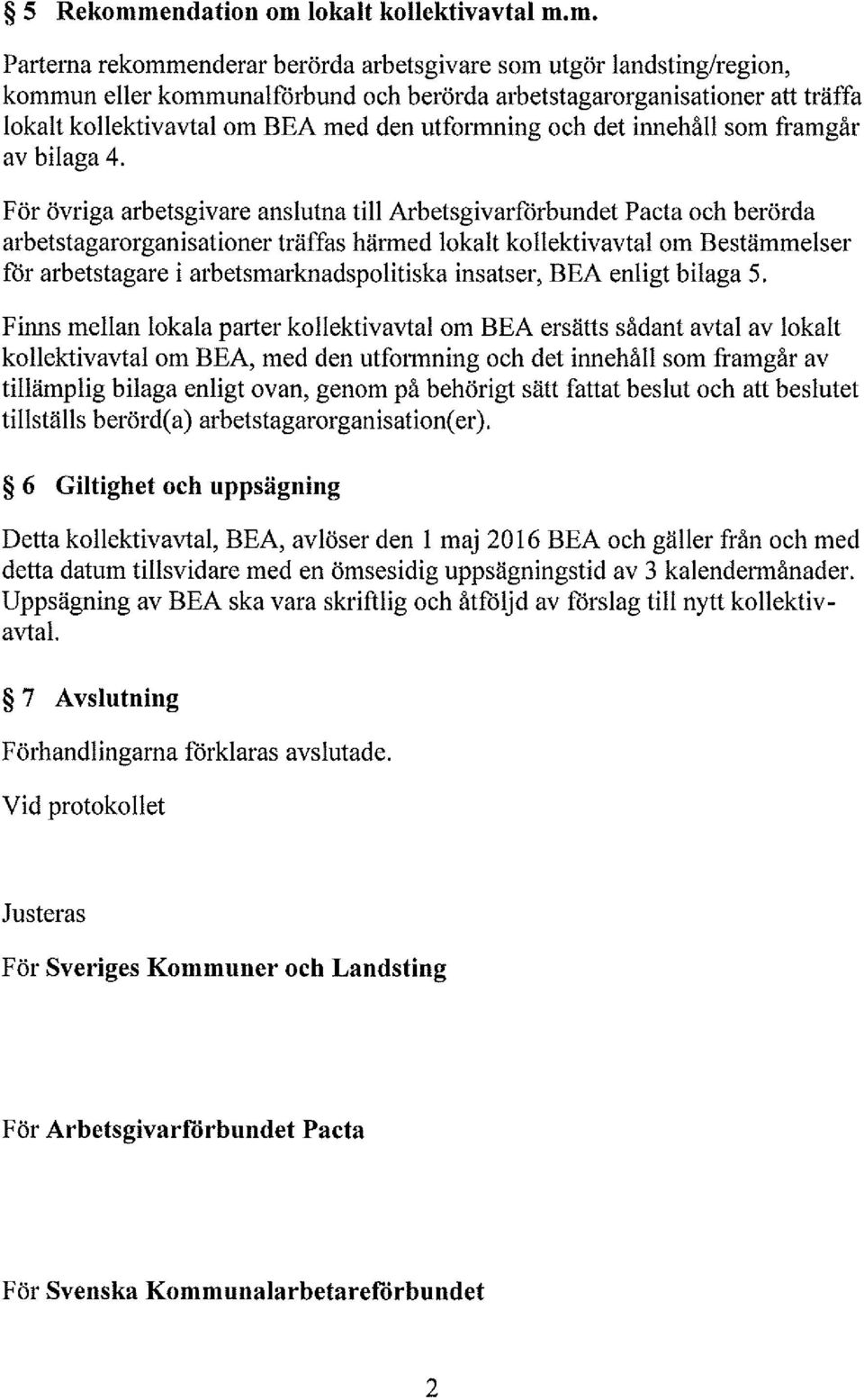 § 5 Rekommendation om lokalt kollektivavtal m.m.

Parterna rekommenderar berörda arbetsgivare som utgör landsting/region, kommun eller kommunalförbund och berörda arbetstagarorganisationer att träffa lokalt kollektivavtal om BEA med den utformning och det innehåll som framgår av bilaga 4.

För övriga arbetsgivare anslutna till Arbetsgivarförbundet Pacta och berörda arbetstagarorganisationer träffas härmed lokalt kollektivavtal om Bestämmelser för arbetstagare i arbetsmarknadspolitiska insatser, BEA enligt bilaga 5.

Finns mellan lokala parter kollektivavtal om BEA ersätts sådant avtal av lokalt kollektivavtal om BEA, med den utformning och det innehåll som framgår av tillämplig bilaga enligt ovan, genom på behörigt sätt fattat beslut och att beslutet tillställs berörd(a) arbetstagarorganisation(er).

§ 6 Giltighet och uppsägning

Detta kollektivavtal, BEA, avlöser den 1 maj 2016 BEA och gäller från och med detta datum tillsvidare med en ömsesidig uppsägningstid av 3 kalendermånader. Uppsägning av BEA ska vara skriftlig och åtföljd av förslag till nytt kollektivavtal.

§ 7 Avslutning

Förhandlingarna förklaras avslutade.

Vid protokollet

Justeras

För Sveriges Kommuner och Landsting

För Arbetsgivarförbundet Pacta

För Svenska Kommunalarbetareförbundet

2